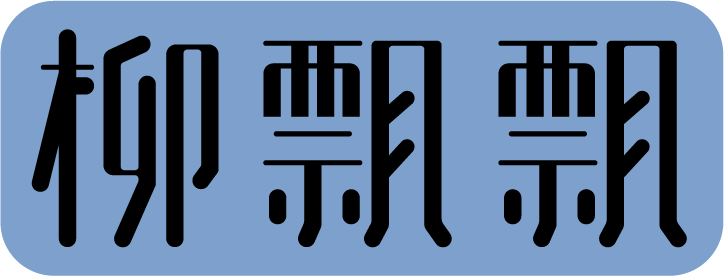 柳飘飘